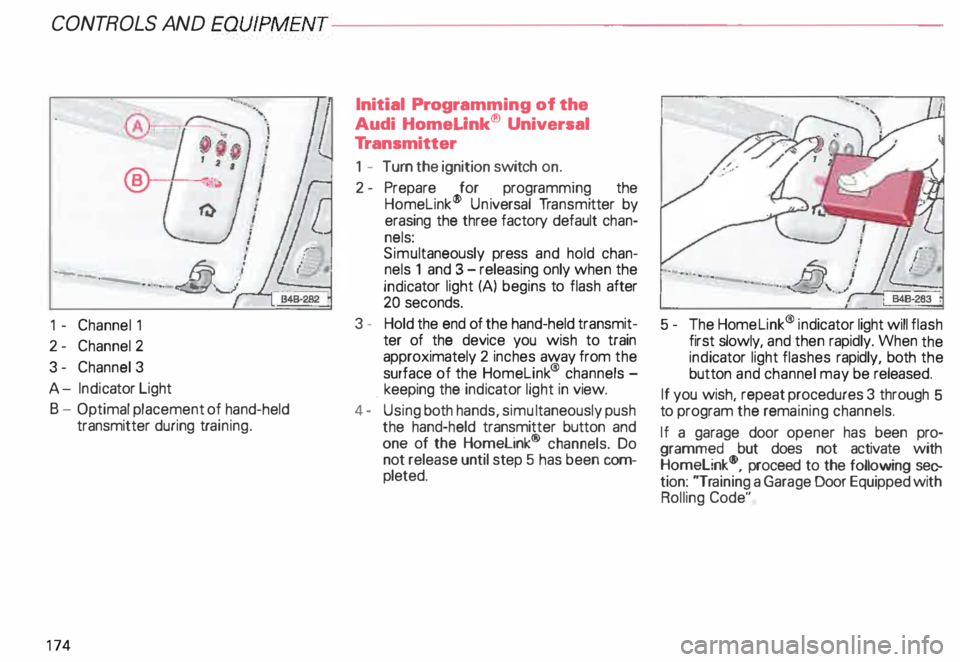 CONTROLS AND EQUIPMENT

A

B

1 2 3

B4B-282

1 - Channel 1

2 - Channel 2

3 - Channel 3

A – Indicator Light

B – Optimal placement of hand-held transmitter during training.

Initial Programming of the Audi HomeLink® Universal Transmitter

1 - Turn the ignition switch on.

2 - Prepare for programming the HomeLink® Universal Transmitter by erasing the three factory default channels: Simultaneously press and hold channels 1 and 3 – releasing only when the indicator light (A) begins to flash after 20 seconds.

3 - Hold the end of the hand-held transmitter of the device you wish to train approximately 2 inches away from the surface of the HomeLink® channels – keeping the indicator light in view.

4 - Using both hands, simultaneously push the hand-held transmitter button and one of the HomeLink® channels. Do not release until step 5 has been completed.

B4B-283

5 - The HomeLink® indicator light will flash first slowly, and then rapidly. When the indicator light flashes rapidly, both the button and channel may be released.

If you wish, repeat procedures 3 through 5 to program the remaining channels.

If a garage door opener has been programmed but does not activate with HomeLink®, proceed to the following section: "Training a Garage Door Equipped with Rolling Code".

174

carmanualsonline.info